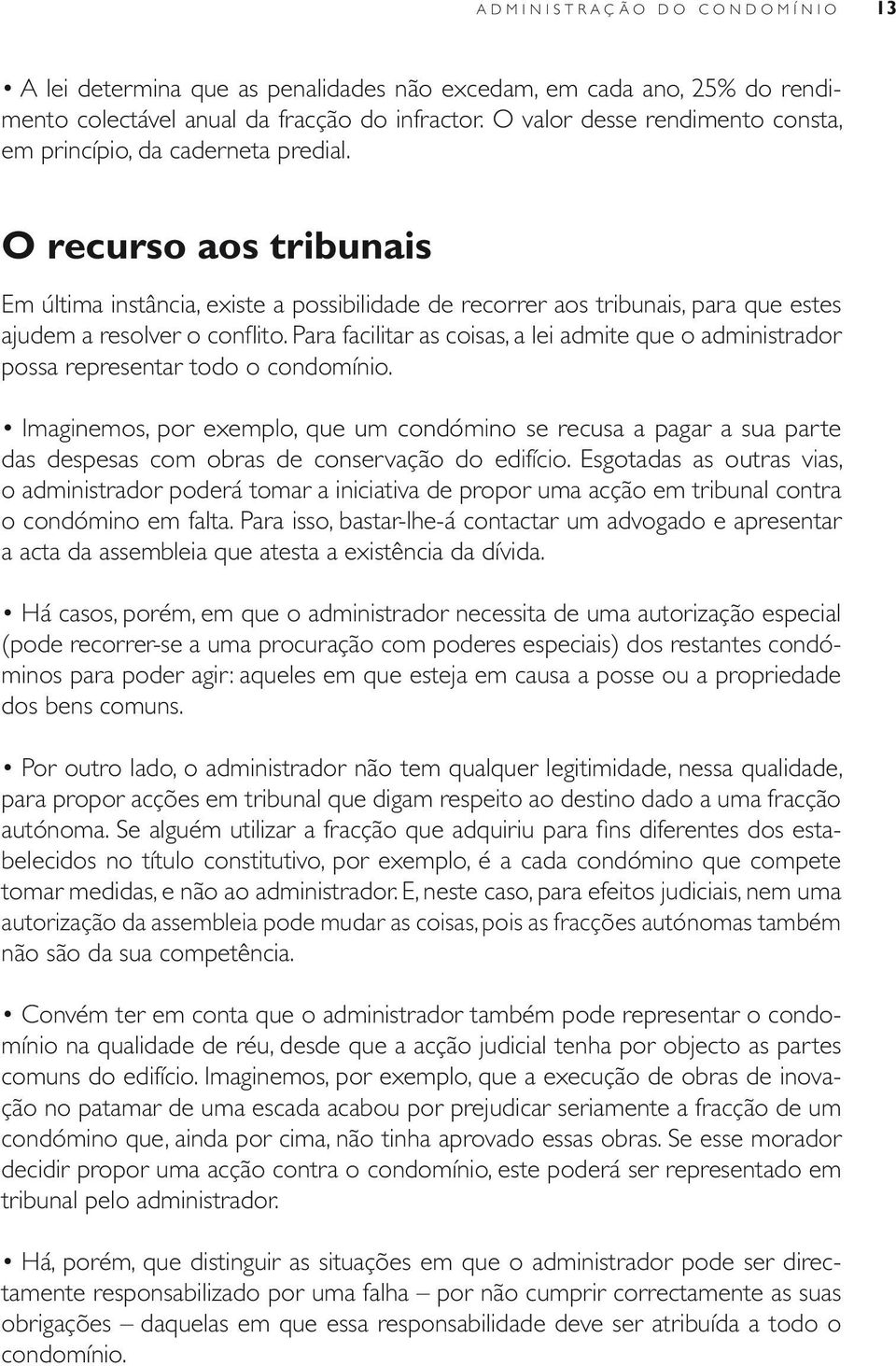 ADMINISTRAÇÃO DO CONDOMÍNIO 13

• A lei determina que as penalidades não excedam, em cada ano, 25% do rendimento colectável anual da fracção do infractor. O valor desse rendimento consta, em princípio, da caderneta predial.

O recurso aos tribunais

Em última instância, existe a possibilidade de recorrer aos tribunais, para que estes ajudem a resolver o conflito. Para facilitar as coisas, a lei admite que o administrador possa representar todo o condomínio.

• Imaginemos, por exemplo, que um condómino se recusa a pagar a sua parte das despesas com obras de conservação do edifício. Esgotadas as outras vias, o administrador poderá tomar a iniciativa de propor uma acção em tribunal contra o condómino em falta. Para isso, bastar-lhe-á contactar um advogado e apresentar a acta da assembleia que atesta a existência da dívida.

• Há casos, porém, em que o administrador necessita de uma autorização especial (pode recorrer-se a uma procuração com poderes especiais) dos restantes condóminos para poder agir: aqueles em que esteja em causa a posse ou a propriedade dos bens comuns.

• Por outro lado, o administrador não tem qualquer legitimidade, nessa qualidade, para propor acções em tribunal que digam respeito ao destino dado a uma fracção autónoma. Se alguém utilizar a fracção que adquiriu para fins diferentes dos estabelecidos no título constitutivo, por exemplo, é a cada condómino que compete tomar medidas, e não ao administrador. E, neste caso, para efeitos judiciais, nem uma autorização da assembleia pode mudar as coisas, pois as fracções autónomas também não são da sua competência.

• Convém ter em conta que o administrador também pode representar o condomínio na qualidade de réu, desde que a acção judicial tenha por objecto as partes comuns do edifício. Imaginemos, por exemplo, que a execução de obras de inovação no patamar de uma escada acabou por prejudicar seriamente a fracção de um condómino que, ainda por cima, não tinha aprovado essas obras. Se esse morador decidir propor uma acção contra o condomínio, este poderá ser representado em tribunal pelo administrador.

• Há, porém, que distinguir as situações em que o administrador pode ser directamente responsabilizado por uma falha – por não cumprir correctamente as suas obrigações – daquelas em que essa responsabilidade deve ser atribuída a todo o condomínio.